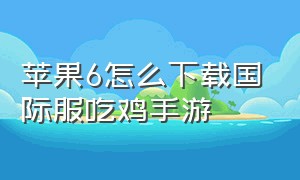 苹果6怎么下载国际服吃鸡手游